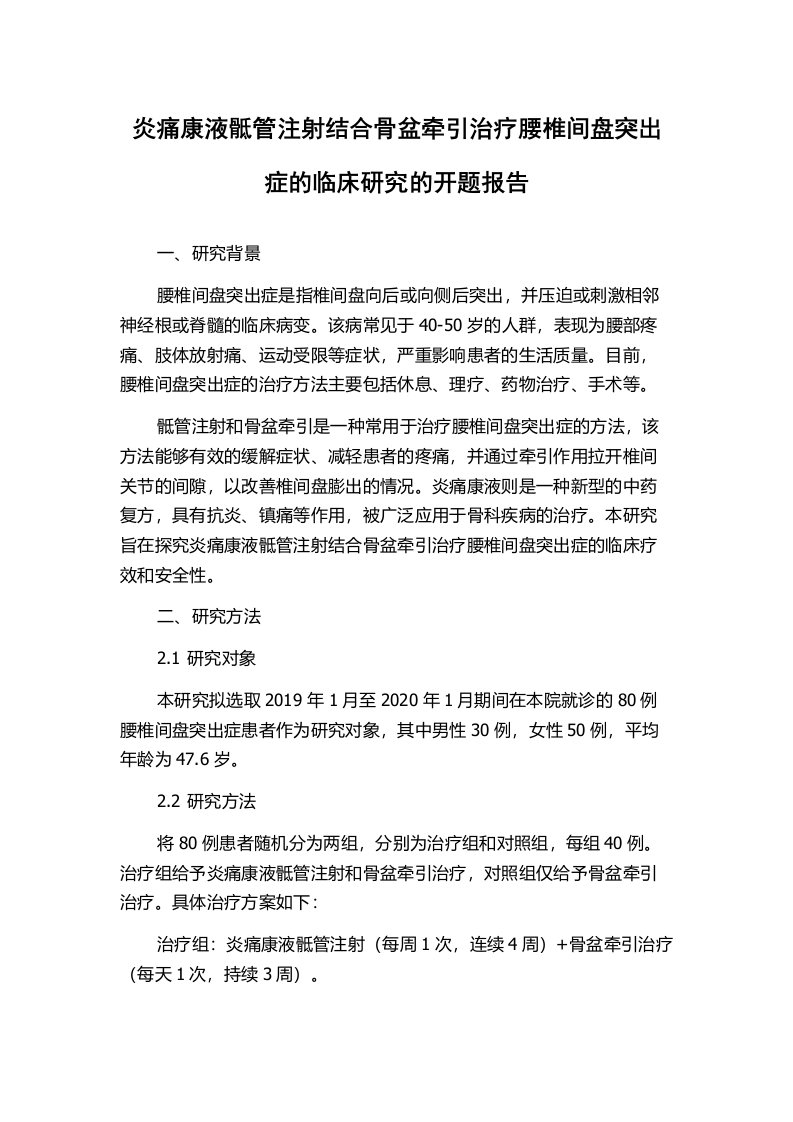 炎痛康液骶管注射结合骨盆牵引治疗腰椎间盘突出症的临床研究的开题报告

一、研究背景

腰椎间盘突出症是指椎间盘向后或向侧后突出，并压迫或刺激相邻神经根或脊髓的临床病变。该病常见于 40-50 岁的人群，表现为腰部疼痛、肢体放射痛、运动受限等症状，严重影响患者的生活质量。目前，腰椎间盘突出症的治疗方法主要包括休息、理疗、药物治疗、手术等。

骶管注射和骨盆牵引是一种常用于治疗腰椎间盘突出症的方法，该方法能够有效的缓解症状、减轻患者的疼痛，并通过牵引作用拉开椎间关节的间隙，以改善椎间盘膨出的情况。炎痛康液则是一种新型的中药复方，具有抗炎、镇痛等作用，被广泛应用于骨科疾病的治疗。本研究旨在探究炎痛康液骶管注射结合骨盆牵引治疗腰椎间盘突出症的临床疗效和安全性。

二、研究方法

2.1 研究对象

本研究拟选取 2019 年 1 月至 2020 年 1 月期间在本院就诊的 80 例腰椎间盘突出症患者作为研究对象，其中男性 30 例，女性 50 例，平均年龄为 47.6 岁。

2.2 研究方法

将 80 例患者随机分为两组，分别为治疗组和对照组，每组 40 例。治疗组给予炎痛康液骶管注射和骨盆牵引治疗，对照组仅给予骨盆牵引治疗。具体治疗方案如下：

治疗组：炎痛康液骶管注射（每周 1 次，连续 4 周）+骨盆牵引治疗（每天 1 次，持续 3 周）。